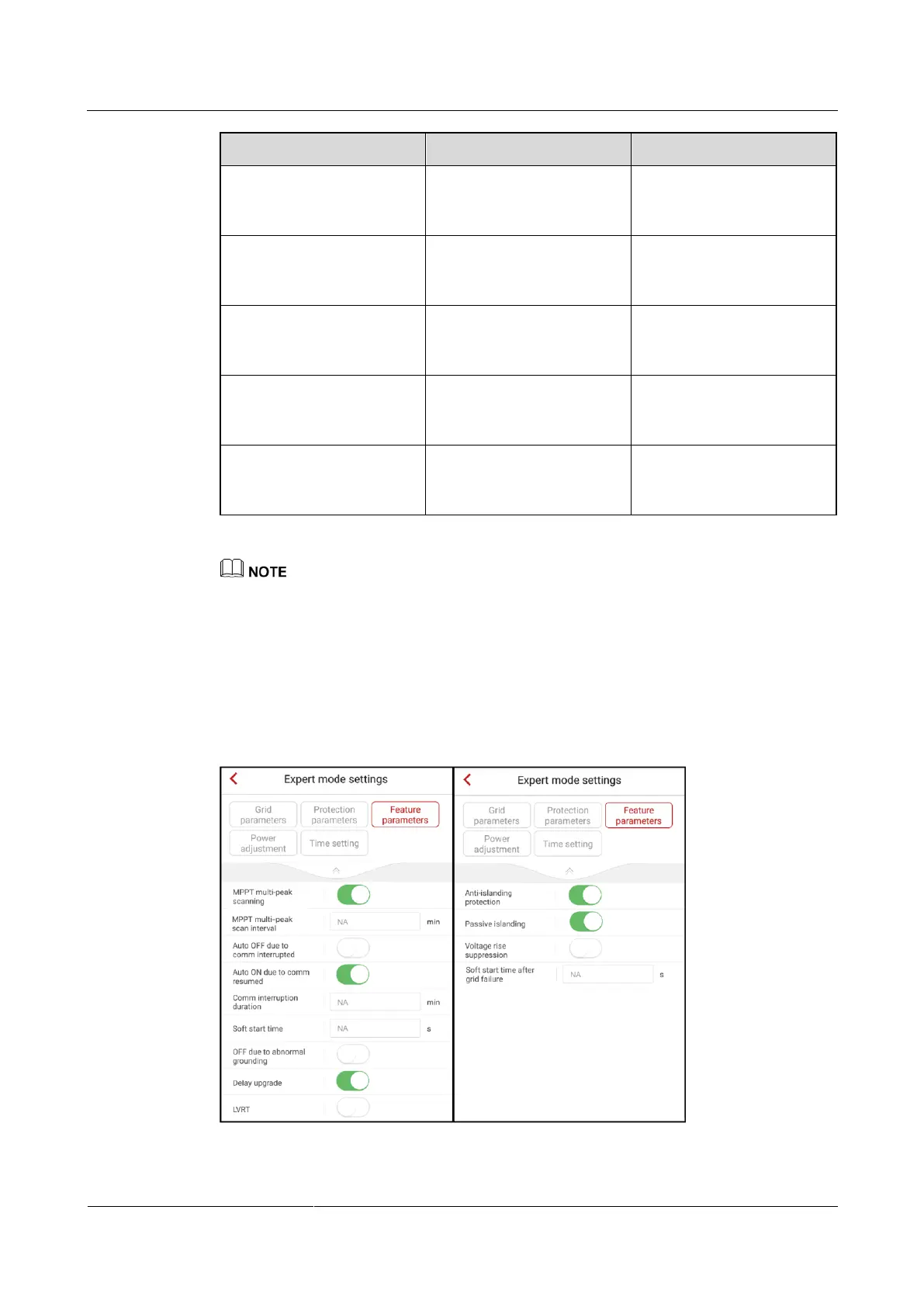 NOTE

Expert mode settings

Grid parameters
Protection parameters
Feature parameters
Power adjustment
Time setting

MPPT multi-peak scanning
MPPT multi-peak scan interval
NA
min
Auto OFF due to comm interrupted
Auto ON due to comm resumed
Comm interruption duration
NA
min
Soft start time
NA
s
OFF due to abnormal grounding
Delay upgrade
LVRT

Expert mode settings

Grid parameters
Protection parameters
Feature parameters
Power adjustment
Time setting

Anti-islanding protection
Passive islanding
Voltage rise suppression
Soft start time after grid failure
NA
s